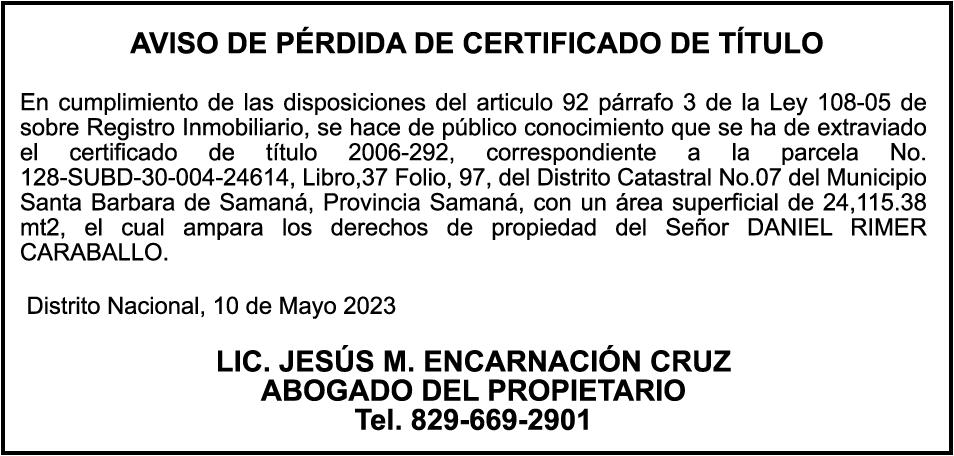 AVISO DE PÉRDIDA DE CERTIFICADO DE TÍTULO

En cumplimiento de las disposiciones del articulo 92 párrafo 3 de la Ley 108-05 de sobre Registro Inmobiliario, se hace de público conocimiento que se ha de extraviado el certificado de título 2006-292, correspondiente a la parcela No. 128-SUBD-30-004-24614, Libro,37 Folio, 97, del Distrito Catastral No.07 del Municipio Santa Barbara de Samaná, Provincia Samaná, con un área superficial de 24,115.38 mt2, el cual ampara los derechos de propiedad del Señor DANIEL RIMER CARABALLO.

Distrito Nacional, 10 de Mayo 2023

LIC. JESÚS M. ENCARNACIÓN CRUZ
ABOGADO DEL PROPIETARIO
Tel. 829-669-2901